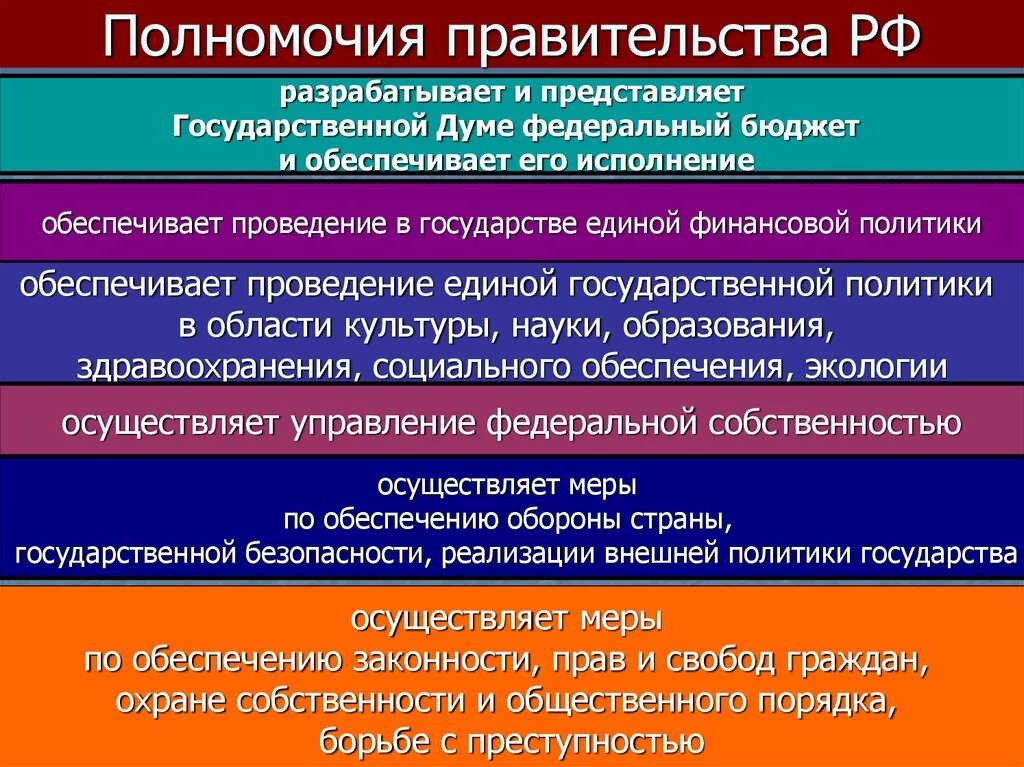 Полномочия правительства РФ

разрабатывает и представляет Государственной Думе федеральный бюджет и обеспечивает его исполнение

обеспечивает проведение в государстве единой финансовой политики

обеспечивает проведение единой государственной политики в области культуры, науки, образования, здравоохранения, социального обеспечения, экологии

осуществляет управление федеральной собственностью

осуществляет меры по обеспечению обороны страны, государственной безопасности, реализации внешней политики государства

осуществляет меры по обеспечению законности, прав и свобод граждан, охране собственности и общественного порядка, борьбе с преступностью